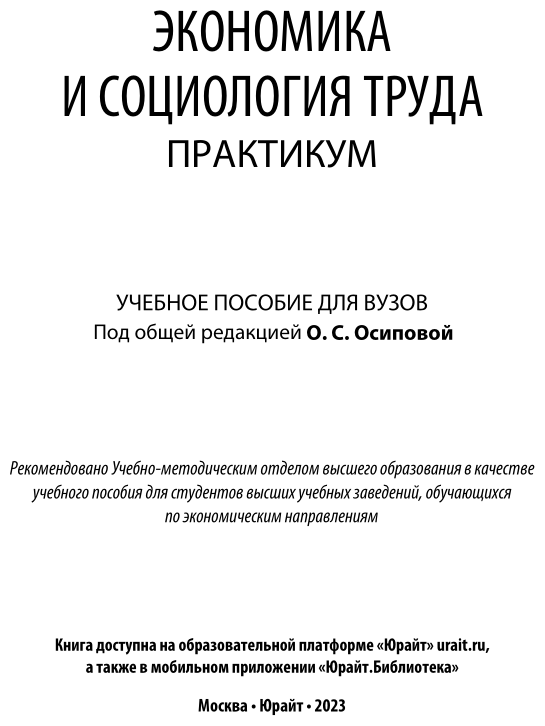 ЭКОНОМИКА
И СОЦИОЛОГИЯ ТРУДА
ПРАКТИКУМ

УЧЕБНОЕ ПОСОБИЕ ДЛЯ ВУЗОВ
Под общей редакцией О. С. Осиповой

Рекомендовано Учебно-методическим отделом высшего образования в качестве учебного пособия для студентов высших учебных заведений, обучающихся по экономическим направлениям

Книга доступна на образовательной платформе «Юрайт» urait.ru, а также в мобильном приложении «Юрайт.Библиотека»

Москва • Юрайт • 2023